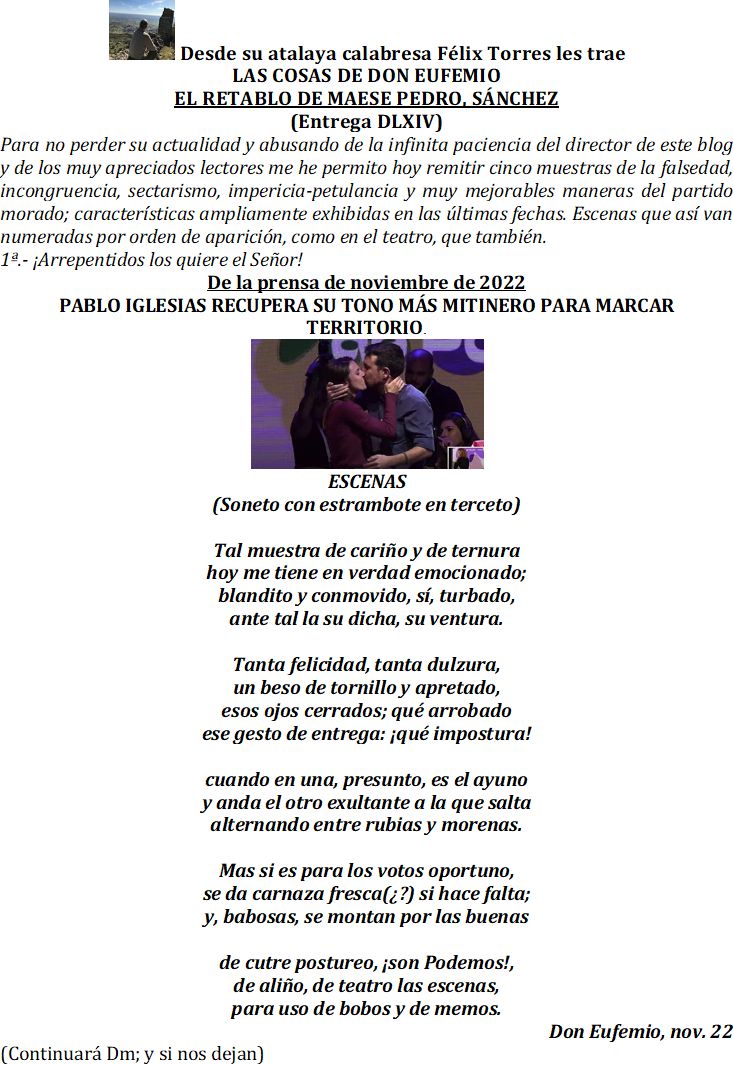 Desde su atalaya calabresa Félix Torres les trae
LAS COSAS DE DON EUFEMIO
EL RETABLO DE MAESE PEDRO, SÁNCHEZ
(Entrega DLXIV)

Para no perder su actualidad y abusando de la infinita paciencia del director de este blog y de los muy apreciados lectores me he permito hoy remitir cinco muestras de la falsedad, incongruencia, sectarismo, impericia-petulancia y muy mejorables maneras del partido morado; características ampliamente exhibidas en las últimas fechas. Escenas que así van numeradas por orden de aparición, como en el teatro, que también.
1ª.- ¡Arrepentidos los quiere el Señor!

De la prensa de noviembre de 2022
PABLO IGLESIAS RECUPERA SU TONO MÁS MITINERO PARA MARCAR TERRITORIO.

ESCENAS
(Soneto con estrambote en terceto)

Tal muestra de cariño y de ternura
hoy me tiene en verdad emocionado;
blandito y conmovido, sí, turbado,
ante tal la su dicha, su ventura.

Tanta felicidad, tanta dulzura,
un beso de tornillo y apretado,
esos ojos cerrados; qué arrobado
ese gesto de entrega: ¡qué impostura!

cuando en una, presunto, es el ayuno
y anda el otro exultante a la que salta
alternando entre rubias y morenas.

Mas si es para los votos oportuno,
se da carnaza fresca(¿?) si hace falta;
y, babosas, se montan por las buenas

de cutre postureo, ¡son Podemos!,
de aliño, de teatro las escenas,
para uso de bobos y de memos.

Don Eufemio, nov. 22

(Continuará Dm; y si nos dejan)